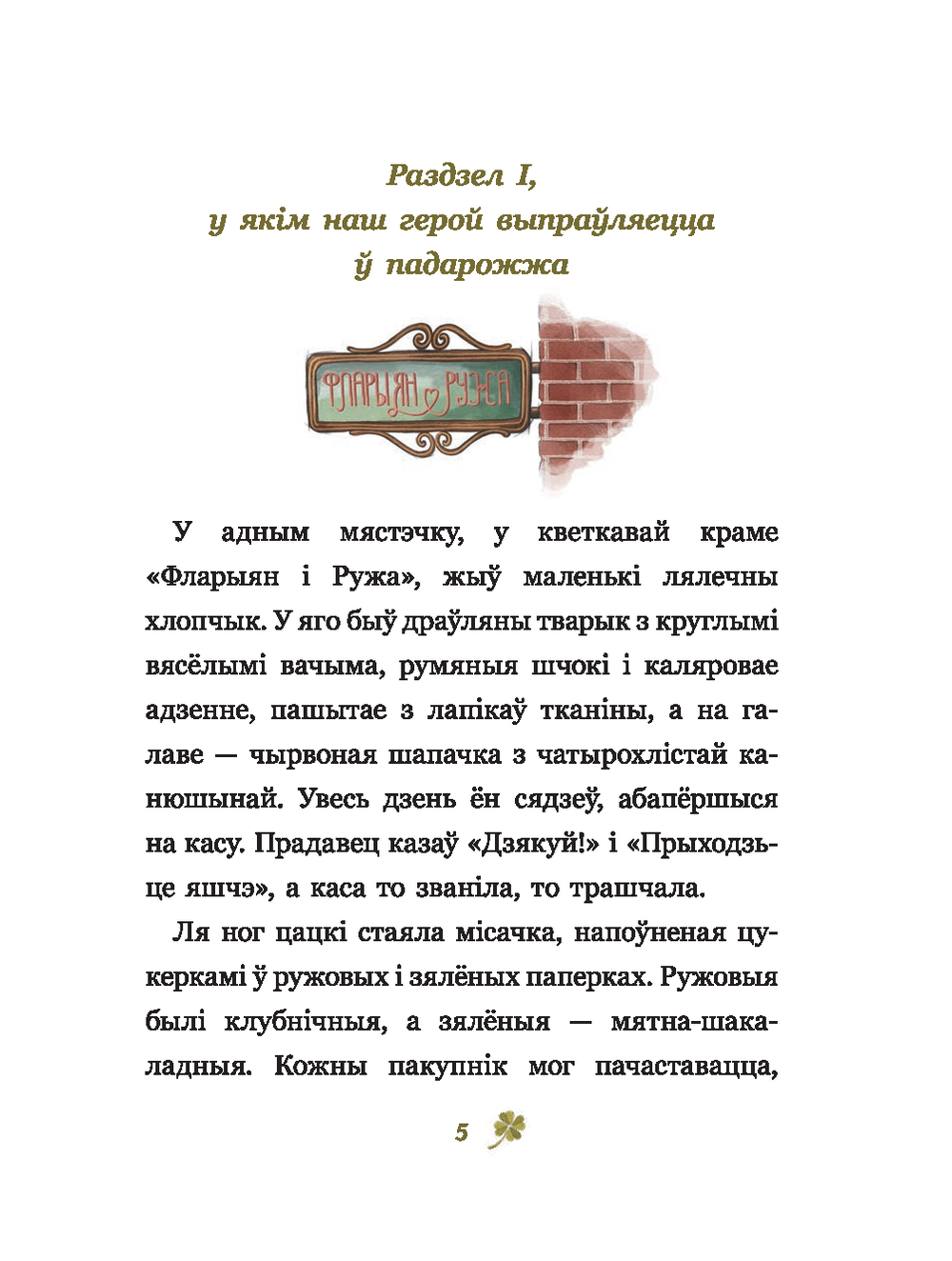 Раздзел I,
у якім наш герой выпраўляецца
ў падарожжа

ФЛАРЫЯН РУЖА

У адным мястэчку, у кветкавай краме «Фларыян і Ружа», жыў маленькі лялечны хлопчык. У яго быў драўляны тварык з круглымі вясёлымі вачыма, румяныя шчокі і каляровае адзенне, пашытае з лапікаў тканіны, а на галаве — чырвоная шапачка з чатырохлістай канюшынай. Увесь дзень ён сядзеў, абапёршыся на касу. Прадавец казаў «Дзякуй!» і «Прыходзьце яшчэ», а каса то званіла, то трашчала.

Ля ног цацкі стаяла місачка, напоўненая цукеркамі ў ружовых і зялёных паперках. Ружовыя былі клубнічныя, а зялёныя — мятна-шакаладныя. Кожны пакупнік мог пачаставацца,

5